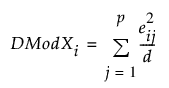 $DModX_i = \sum_{j=1}^{p} \frac{e_{ij}^2}{d}$